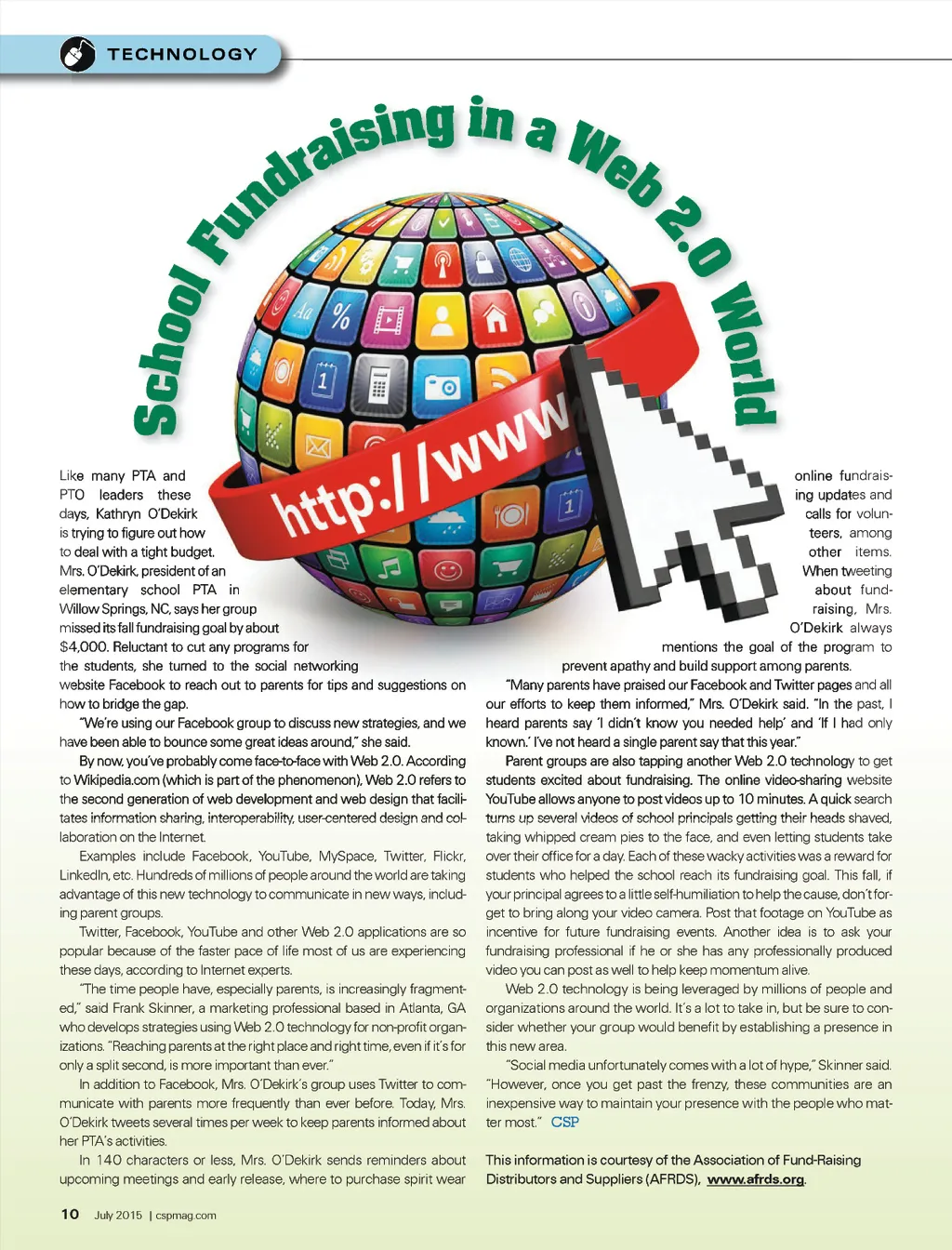 TECHNOLOGY

School Fundraising in a Web 2.0 World

http://www

Like many PTA and PTO leaders these days, Kathryn O'Dekirk is trying to figure out how to deal with a tight budget. Mrs. O'Dekirk, president of an elementary school PTA in Willow Springs, NC, says her group missed its fall fundraising goal by about $4,000. Reluctant to cut any programs for the students, she turned to the social networking website Facebook to reach out to parents for tips and suggestions on how to bridge the gap.

"We're using our Facebook group to discuss new strategies, and we have been able to bounce some great ideas around," she said.

By now, you've probably come face-to-face with Web 2.0. According to Wikipedia.com (which is part of the phenomenon), Web 2.0 refers to the second generation of web development and web design that facilitates information sharing, interoperability, user-centered design and collaboration on the Internet.

Examples include Facebook, YouTube, MySpace, Twitter, Flickr, LinkedIn, etc. Hundreds of millions of people around the world are taking advantage of this new technology to communicate in new ways, including parent groups.

Twitter, Facebook, YouTube and other Web 2.0 applications are so popular because of the faster pace of life most of us are experiencing these days, according to Internet experts.

"The time people have, especially parents, is increasingly fragmented," said Frank Skinner, a marketing professional based in Atlanta, GA who develops strategies using Web 2.0 technology for non-profit organizations. "Reaching parents at the right place and right time, even if it's for only a split second, is more important than ever."

In addition to Facebook, Mrs. O'Dekirk's group uses Twitter to communicate with parents more frequently than ever before. Today, Mrs. O'Dekirk tweets several times per week to keep parents informed about her PTA's activities.

In 140 characters or less, Mrs. O'Dekirk sends reminders about upcoming meetings and early release, where to purchase spirit wear online fundraising updates and calls for volunteers, among other items. When tweeting about fundraising, Mrs. O'Dekirk always mentions the goal of the program to prevent apathy and build support among parents.

"Many parents have praised our Facebook and Twitter pages and all our efforts to keep them informed," Mrs. O'Dekirk said. "In the past, I heard parents say 'I didn't know you needed help' and 'If I had only known.' I've not heard a single parent say that this year."

Parent groups are also tapping another Web 2.0 technology to get students excited about fundraising. The online video-sharing website YouTube allows anyone to post videos up to 10 minutes. A quick search turns up several videos of school principals getting their heads shaved, taking whipped cream pies to the face, and even letting students take over their office for a day. Each of these wacky activities was a reward for students who helped the school reach its fundraising goal. This fall, if your principal agrees to a little self-humiliation to help the cause, don't forget to bring along your video camera. Post that footage on YouTube as incentive for future fundraising events. Another idea is to ask your fundraising professional if he or she has any professionally produced video you can post as well to help keep momentum alive.

Web 2.0 technology is being leveraged by millions of people and organizations around the world. It's a lot to take in, but be sure to consider whether your group would benefit by establishing a presence in this new area.

"Social media unfortunately comes with a lot of hype," Skinner said. "However, once you get past the frenzy, these communities are an inexpensive way to maintain your presence with the people who matter most." CSP

This information is courtesy of the Association of Fund-Raising Distributors and Suppliers (AFRDS), www.afrds.org.

10 July 2015 | cspmag.com